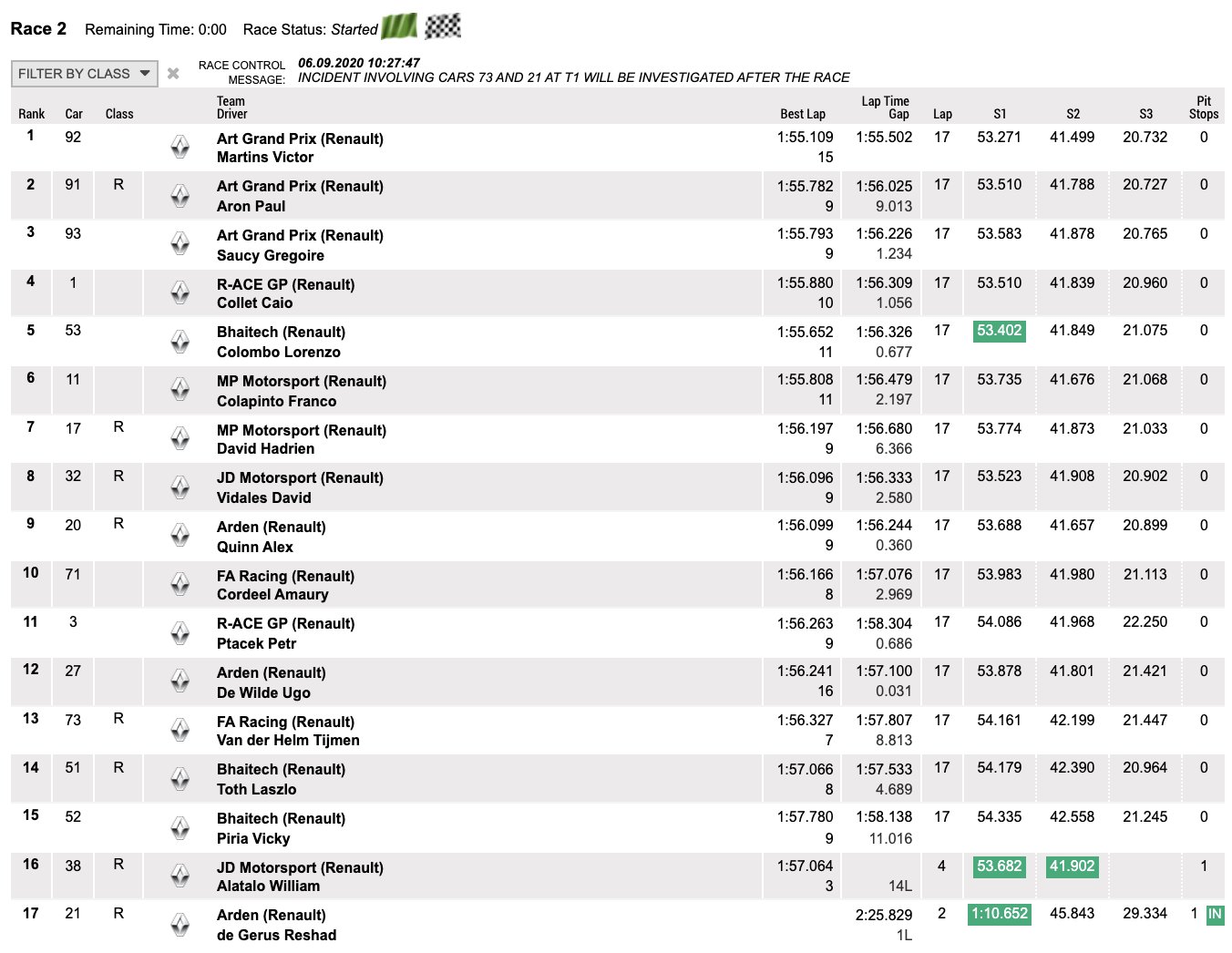 Race 2 Remaining Time: 0:00 Race Status: Started

FILTER BY CLASS

RACE CONTROL MESSAGE: 06.09.2020 10:27:47
INCIDENT INVOLVING CARS 73 AND 21 AT T1 WILL BE INVESTIGATED AFTER THE RACE

| Rank | Car | Class | Team Driver | Best Lap | Lap Time Gap | Lap | S1 | S2 | S3 | Pit Stops |
|---|---|---|---|---|---|---|---|---|---|---|
| 1 | 92 | | Art Grand Prix (Renault) Martins Victor | 1:55.109 15 | 1:55.502 | 17 | 53.271 | 41.499 | 20.732 | 0 |
| 2 | 91 | R | Art Grand Prix (Renault) Aron Paul | 1:55.782 9 | 1:56.025 9.013 | 17 | 53.510 | 41.788 | 20.727 | 0 |
| 3 | 93 | | Art Grand Prix (Renault) Saucy Gregoire | 1:55.793 9 | 1:56.226 1.234 | 17 | 53.583 | 41.878 | 20.765 | 0 |
| 4 | 1 | | R-ACE GP (Renault) Collet Caio | 1:55.880 10 | 1:56.309 1.056 | 17 | 53.510 | 41.839 | 20.960 | 0 |
| 5 | 53 | | Bhaitech (Renault) Colombo Lorenzo | 1:55.652 11 | 1:56.326 0.677 | 17 | 53.402 | 41.849 | 21.075 | 0 |
| 6 | 11 | | MP Motorsport (Renault) Colapinto Franco | 1:55.808 11 | 1:56.479 2.197 | 17 | 53.735 | 41.676 | 21.068 | 0 |
| 7 | 17 | R | MP Motorsport (Renault) David Hadrien | 1:56.197 9 | 1:56.680 6.366 | 17 | 53.774 | 41.873 | 21.033 | 0 |
| 8 | 32 | R | JD Motorsport (Renault) Vidales David | 1:56.096 9 | 1:56.333 2.580 | 17 | 53.523 | 41.908 | 20.902 | 0 |
| 9 | 20 | R | Arden (Renault) Quinn Alex | 1:56.099 9 | 1:56.244 0.360 | 17 | 53.688 | 41.657 | 20.899 | 0 |
| 10 | 71 | | FA Racing (Renault) Cordeel Amaury | 1:56.166 8 | 1:57.076 2.969 | 17 | 53.983 | 41.980 | 21.113 | 0 |
| 11 | 3 | | R-ACE GP (Renault) Ptacek Petr | 1:56.263 9 | 1:58.304 0.686 | 17 | 54.086 | 41.968 | 22.250 | 0 |
| 12 | 27 | | Arden (Renault) De Wilde Ugo | 1:56.241 16 | 1:57.100 0.031 | 17 | 53.878 | 41.801 | 21.421 | 0 |
| 13 | 73 | R | FA Racing (Renault) Van der Helm Tijmen | 1:56.327 7 | 1:57.807 8.813 | 17 | 54.161 | 42.199 | 21.447 | 0 |
| 14 | 51 | R | Bhaitech (Renault) Toth Laszlo | 1:57.066 8 | 1:57.533 4.689 | 17 | 54.179 | 42.390 | 20.964 | 0 |
| 15 | 52 | | Bhaitech (Renault) Piria Vicky | 1:57.780 9 | 1:58.138 11.016 | 17 | 54.335 | 42.558 | 21.245 | 0 |
| 16 | 38 | R | JD Motorsport (Renault) Alatalo William | 1:57.064 3 | 14L | 4 | 53.682 | 41.902 | | 1 |
| 17 | 21 | R | Arden (Renault) de Gerus Reshad | | 2:25.829 1L | 2 | 1:10.652 | 45.843 | 29.334 | 1 IN |